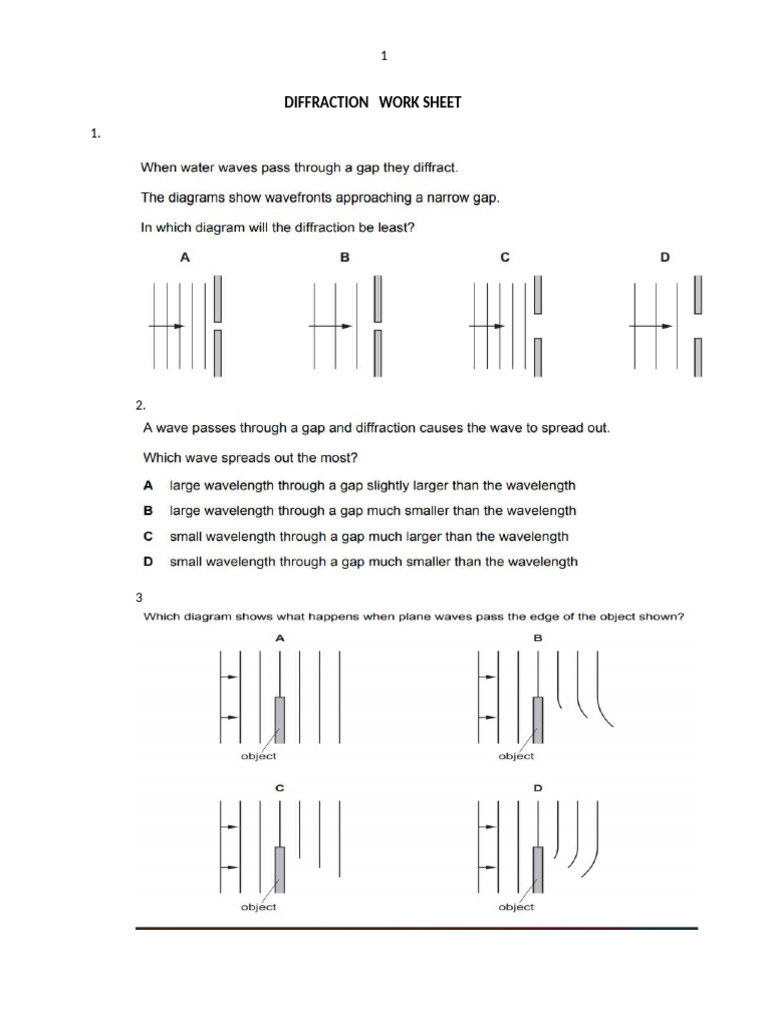 1

DIFFRACTION WORK SHEET

1.

When water waves pass through a gap they diffract.

The diagrams show wavefronts approaching a narrow gap.

In which diagram will the diffraction be least?

A B C D

2.

A wave passes through a gap and diffraction causes the wave to spread out.

Which wave spreads out the most?

A large wavelength through a gap slightly larger than the wavelength

B large wavelength through a gap much smaller than the wavelength

C small wavelength through a gap much larger than the wavelength

D small wavelength through a gap much smaller than the wavelength

3

Which diagram shows what happens when plane waves pass the edge of the object shown?

A

object

B

object

C

object

D

object